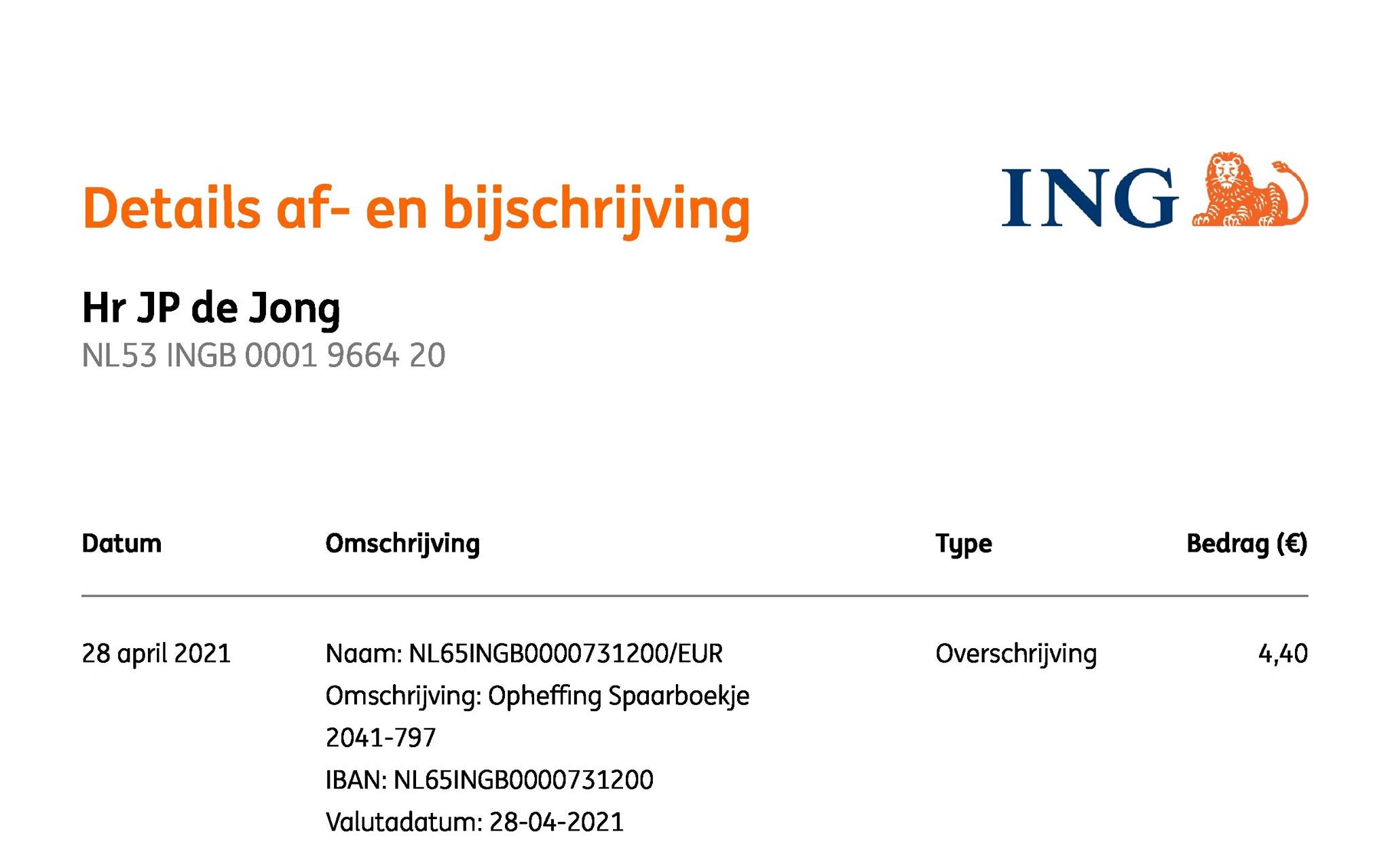 Details af- en bijschrijving

ING

Hr JP de Jong
NL53 INGB 0001 9664 20

| Datum | Omschrijving | Type | Bedrag (€) |
|---|---|---|---|
| 28 april 2021 | Naam: NL65INGB0000731200/EUR Omschrijving: Opheffing Spaarboekje 2041-797 IBAN: NL65INGB0000731200 Valutadatum: 28-04-2021 | Overschrijving | 4,40 |